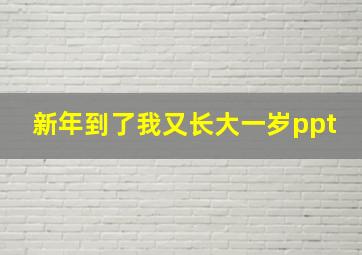 新年到了我又长大一岁ppt